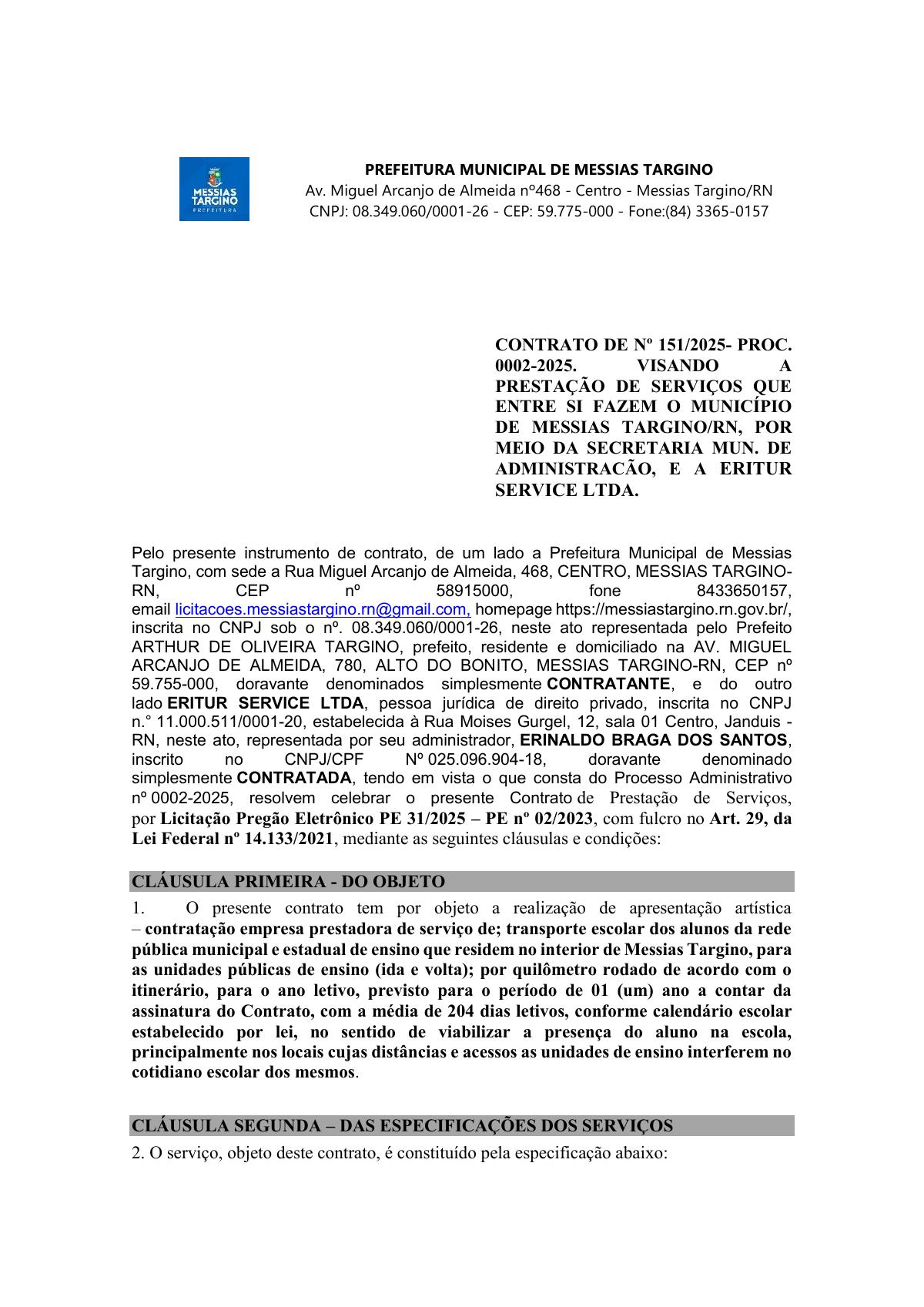 MESSIAS TARGINO
PREFEITURA

PREFEITURA MUNICIPAL DE MESSIAS TARGINO
Av. Miguel Arcanjo de Almeida nº468 - Centro - Messias Targino/RN
CNPJ: 08.349.060/0001-26 - CEP: 59.775-000 - Fone:(84) 3365-0157

CONTRATO DE Nº 151/2025- PROC. 0002-2025. VISANDO A PRESTAÇÃO DE SERVIÇOS QUE ENTRE SI FAZEM O MUNICÍPIO DE MESSIAS TARGINO/RN, POR MEIO DA SECRETARIA MUN. DE ADMINISTRACÃO, E A ERITUR SERVICE LTDA.

Pelo presente instrumento de contrato, de um lado a Prefeitura Municipal de Messias Targino, com sede a Rua Miguel Arcanjo de Almeida, 468, CENTRO, MESSIAS TARGINO-RN, CEP nº 58915000, fone 8433650157, email licitacoes.messiastargino.rn@gmail.com, homepage https://messiastargino.rn.gov.br/, inscrita no CNPJ sob o nº. 08.349.060/0001-26, neste ato representada pelo Prefeito ARTHUR DE OLIVEIRA TARGINO, prefeito, residente e domiciliado na AV. MIGUEL ARCANJO DE ALMEIDA, 780, ALTO DO BONITO, MESSIAS TARGINO-RN, CEP nº 59.755-000, doravante denominados simplesmente CONTRATANTE, e do outro lado ERITUR SERVICE LTDA, pessoa jurídica de direito privado, inscrita no CNPJ n.° 11.000.511/0001-20, estabelecida à Rua Moises Gurgel, 12, sala 01 Centro, Janduis - RN, neste ato, representada por seu administrador, ERINALDO BRAGA DOS SANTOS, inscrito no CNPJ/CPF Nº 025.096.904-18, doravante denominado simplesmente CONTRATADA, tendo em vista o que consta do Processo Administrativo nº 0002-2025, resolvem celebrar o presente Contrato de Prestação de Serviços, por Licitação Pregão Eletrônico PE 31/2025 – PE nº 02/2023, com fulcro no Art. 29, da Lei Federal nº 14.133/2021, mediante as seguintes cláusulas e condições:

CLÁUSULA PRIMEIRA - DO OBJETO

1. O presente contrato tem por objeto a realização de apresentação artística – contratação empresa prestadora de serviço de; transporte escolar dos alunos da rede pública municipal e estadual de ensino que residem no interior de Messias Targino, para as unidades públicas de ensino (ida e volta); por quilômetro rodado de acordo com o itinerário, para o ano letivo, previsto para o período de 01 (um) ano a contar da assinatura do Contrato, com a média de 204 dias letivos, conforme calendário escolar estabelecido por lei, no sentido de viabilizar a presença do aluno na escola, principalmente nos locais cujas distâncias e acessos as unidades de ensino interferem no cotidiano escolar dos mesmos.

CLÁUSULA SEGUNDA – DAS ESPECIFICAÇÕES DOS SERVIÇOS

2. O serviço, objeto deste contrato, é constituído pela especificação abaixo: